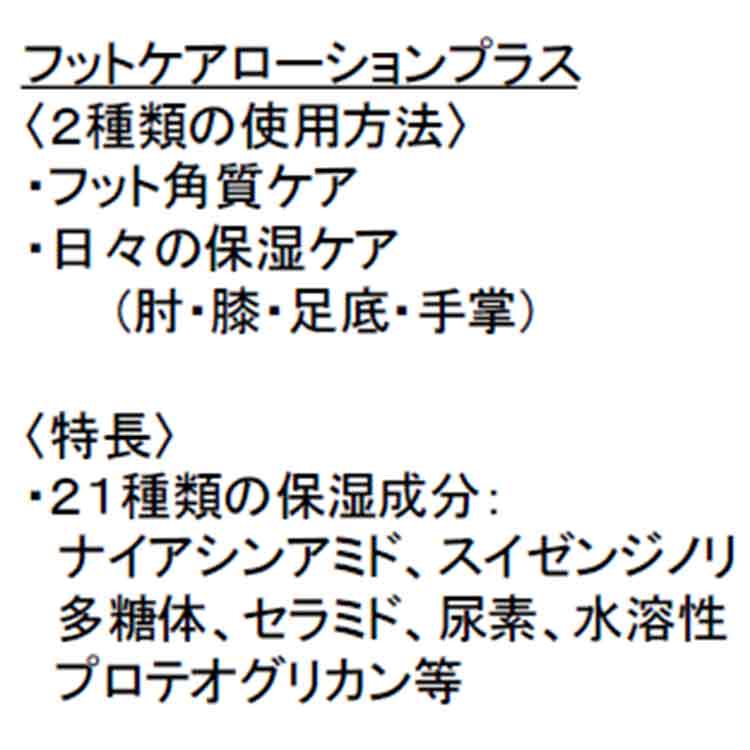 フットケアローションプラス
〈2種類の使用方法〉
・フット角質ケア
・日々の保湿ケア
（肘・膝・足底・手掌）

〈特長〉
・21種類の保湿成分：
ナイアシンアミド、スイゼンジノリ多糖体、セラミド、尿素、水溶性プロテオグリカン等